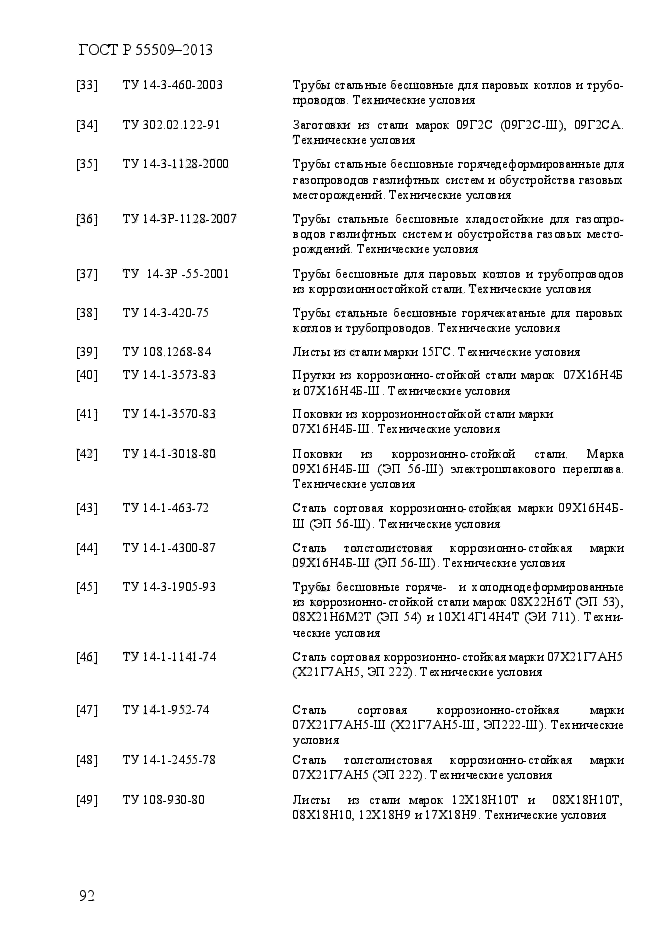 ГОСТ Р 55509–2013

| | | |
|---|---|---|
| [33] | ТУ 14-3-460-2003 | Трубы стальные бесшовные для паровых котлов и трубопроводов. Технические условия |
| [34] | ТУ 302.02.122-91 | Заготовки из стали марок 09Г2С (09Г2С-Ш), 09Г2СА. Технические условия |
| [35] | ТУ 14-3-1128-2000 | Трубы стальные бесшовные горячедеформированные для газопроводов газлифтных систем и обустройства газовых месторождений. Технические условия |
| [36] | ТУ 14-3Р-1128-2007 | Трубы стальные бесшовные хладостойкие для газопроводов газлифтных систем и обустройства газовых месторождений. Технические условия |
| [37] | ТУ 14-3Р -55-2001 | Трубы бесшовные для паровых котлов и трубопроводов из коррозионностойкой стали. Технические условия |
| [38] | ТУ 14-3-420-75 | Трубы стальные бесшовные горячекатаные для паровых котлов и трубопроводов. Технические условия |
| [39] | ТУ 108.1268-84 | Листы из стали марки 15ГС. Технические условия |
| [40] | ТУ 14-1-3573-83 | Прутки из коррозионно-стойкой стали марок 07Х16Н4Б и 07Х16Н4Б-Ш. Технические условия |
| [41] | ТУ 14-1-3570-83 | Поковки из коррозионностойкой стали марки 07Х16Н4Б-Ш. Технические условия |
| [42] | ТУ 14-1-3018-80 | Поковки из коррозионно-стойкой стали. Марка 09Х16Н4Б-Ш (ЭП 56-Ш) электрошлакового переплава. Технические условия |
| [43] | ТУ 14-1-463-72 | Сталь сортовая коррозионно-стойкая марки 09Х16Н4Б-Ш (ЭП 56-Ш). Технические условия |
| [44] | ТУ 14-1-4300-87 | Сталь толстолистовая коррозионно-стойкая марки 09Х16Н4Б-Ш (ЭП 56-Ш). Технические условия |
| [45] | ТУ 14-3-1905-93 | Трубы бесшовные горяче- и холоднодеформированные из коррозионно-стойкой стали марок 08Х22Н6Т (ЭП 53), 08Х21Н6М2Т (ЭП 54) и 10Х14Г14Н4Т (ЭИ 711). Технические условия |
| [46] | ТУ 14-1-1141-74 | Сталь сортовая коррозионно-стойкая марки 07Х21Г7АН5 (Х21Г7АН5, ЭП 222). Технические условия |
| [47] | ТУ 14-1-952-74 | Сталь сортовая коррозионно-стойкая марки 07Х21Г7АН5-Ш (Х21Г7АН5-Ш, ЭП222-Ш). Технические условия |
| [48] | ТУ 14-1-2455-78 | Сталь толстолистовая коррозионно-стойкая марки 07Х21Г7АН5 (ЭП 222). Технические условия |
| [49] | ТУ 108-930-80 | Листы из стали марок 12Х18Н10Т и 08Х18Н10Т, 08Х18Н10, 12Х18Н9 и 17Х18Н9. Технические условия |

92